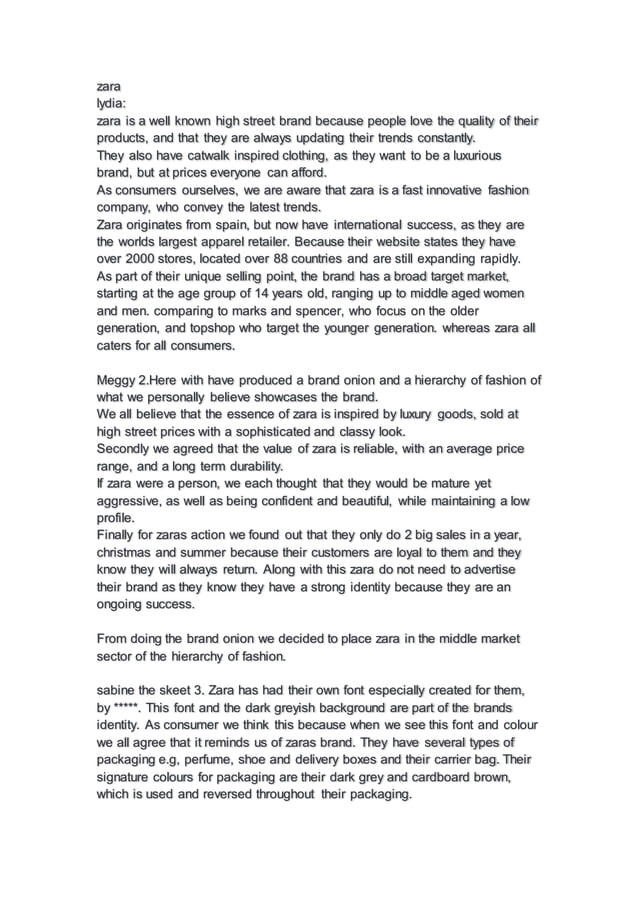 zara
lydia:
zara is a well known high street brand because people love the quality of their products, and that they are always updating their trends constantly.
They also have catwalk inspired clothing, as they want to be a luxurious brand, but at prices everyone can afford.
As consumers ourselves, we are aware that zara is a fast innovative fashion company, who convey the latest trends.
Zara originates from spain, but now have international success, as they are the worlds largest apparel retailer. Because their website states they have over 2000 stores, located over 88 countries and are still expanding rapidly.
As part of their unique selling point, the brand has a broad target market, starting at the age group of 14 years old, ranging up to middle aged women and men. comparing to marks and spencer, who focus on the older generation, and topshop who target the younger generation. whereas zara all caters for all consumers.

Meggy 2.Here with have produced a brand onion and a hierarchy of fashion of what we personally believe showcases the brand.
We all believe that the essence of zara is inspired by luxury goods, sold at high street prices with a sophisticated and classy look.
Secondly we agreed that the value of zara is reliable, with an average price range, and a long term durability.
If zara were a person, we each thought that they would be mature yet aggressive, as well as being confident and beautiful, while maintaining a low profile.
Finally for zaras action we found out that they only do 2 big sales in a year, christmas and summer because their customers are loyal to them and they know they will always return. Along with this zara do not need to advertise their brand as they know they have a strong identity because they are an ongoing success.

From doing the brand onion we decided to place zara in the middle market sector of the hierarchy of fashion.

sabine the skeet 3. Zara has had their own font especially created for them, by *****. This font and the dark greyish background are part of the brands identity. As consumer we think this because when we see this font and colour we all agree that it reminds us of zaras brand. They have several types of packaging e.g, perfume, shoe and delivery boxes and their carrier bag. Their signature colours for packaging are their dark grey and cardboard brown, which is used and reversed throughout their packaging.